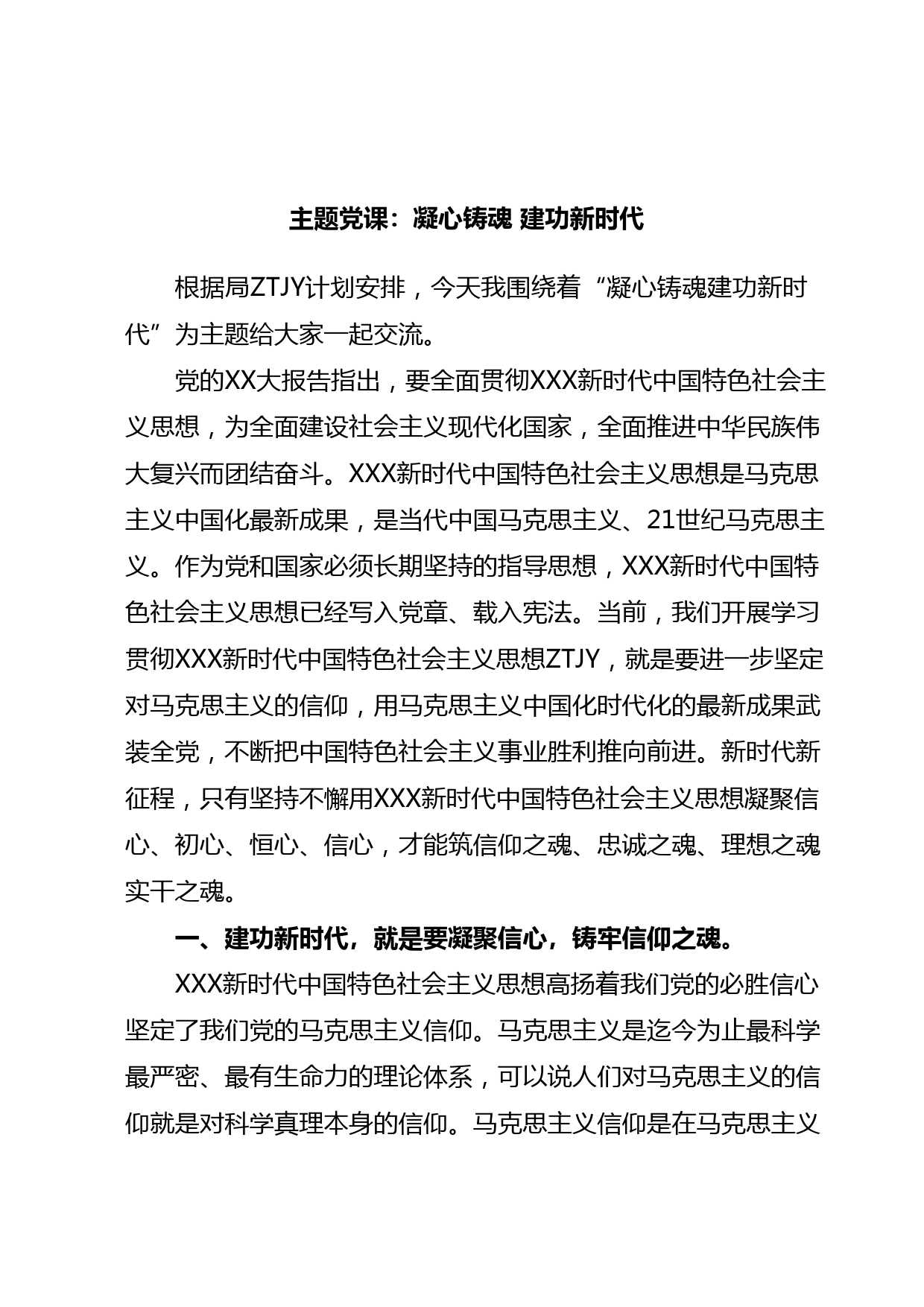 主题党课：凝心铸魂 建功新时代

根据局ZTJY计划安排，今天我围绕着“凝心铸魂建功新时代”为主题给大家一起交流。

党的XX大报告指出，要全面贯彻XXX新时代中国特色社会主义思想，为全面建设社会主义现代化国家，全面推进中华民族伟大复兴而团结奋斗。XXX新时代中国特色社会主义思想是马克思主义中国化最新成果，是当代中国马克思主义、21世纪马克思主义。作为党和国家必须长期坚持的指导思想，XXX新时代中国特色社会主义思想已经写入党章、载入宪法。当前，我们开展学习贯彻XXX新时代中国特色社会主义思想ZTJY，就是要进一步坚定对马克思主义的信仰，用马克思主义中国化时代化的最新成果武装全党，不断把中国特色社会主义事业胜利推向前进。新时代新征程，只有坚持不懈用XXX新时代中国特色社会主义思想凝聚信心、初心、恒心、信心，才能筑信仰之魂、忠诚之魂、理想之魂实干之魂。

一、建功新时代，就是要凝聚信心，铸牢信仰之魂。

XXX新时代中国特色社会主义思想高扬着我们党的必胜信心坚定了我们党的马克思主义信仰。马克思主义是迄今为止最科学最严密、最有生命力的理论体系，可以说人们对马克思主义的信仰就是对科学真理本身的信仰。马克思主义信仰是在马克思主义